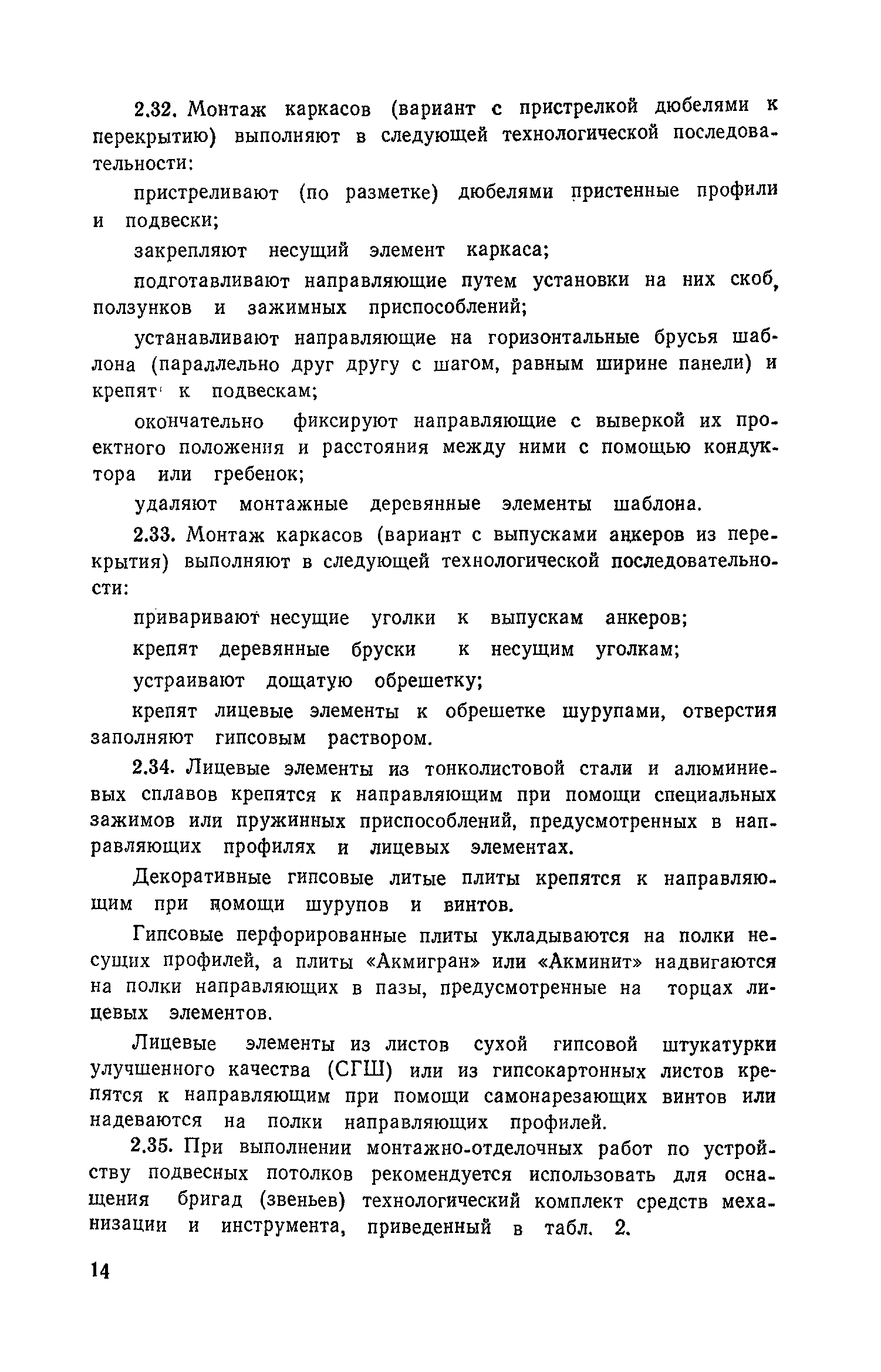 2.32. Монтаж каркасов (вариант с пристрелкой дюбелями к перекрытию) выполняют в следующей технологической последовательности:

пристреливают (по разметке) дюбелями пристенные профили и подвески;

закрепляют несущий элемент каркаса;

подготавливают направляющие путем установки на них скоб, ползунков и зажимных приспособлений;

устанавливают направляющие на горизонтальные брусья шаблона (параллельно друг другу с шагом, равным ширине панели) и крепят к подвескам;

окончательно фиксируют направляющие с выверкой их проектного положения и расстояния между ними с помощью кондуктора или гребенок;

удаляют монтажные деревянные элементы шаблона.

2.33. Монтаж каркасов (вариант с выпусками анкеров из перекрытия) выполняют в следующей технологической последовательности:

приваривают несущие уголки к выпускам анкеров;

крепят деревянные бруски к несущим уголкам;

устраивают дощатую обрешетку;

крепят лицевые элементы к обрешетке шурупами, отверстия заполняют гипсовым раствором.

2.34. Лицевые элементы из тонколистовой стали и алюминиевых сплавов крепятся к направляющим при помощи специальных зажимов или пружинных приспособлений, предусмотренных в направляющих профилях и лицевых элементах.

Декоративные гипсовые литые плиты крепятся к направляющим при помощи шурупов и винтов.

Гипсовые перфорированные плиты укладываются на полки несущих профилей, а плиты «Акмигран» или «Акминит» надвигаются на полки направляющих в пазы, предусмотренные на торцах лицевых элементов.

Лицевые элементы из листов сухой гипсовой штукатурки улучшенного качества (СГШ) или из гипсокартонных листов крепятся к направляющим при помощи самонарезающих винтов или надеваются на полки направляющих профилей.

2.35. При выполнении монтажно-отделочных работ по устройству подвесных потолков рекомендуется использовать для оснащения бригад (звеньев) технологический комплект средств механизации и инструмента, приведенный в табл. 2.

14